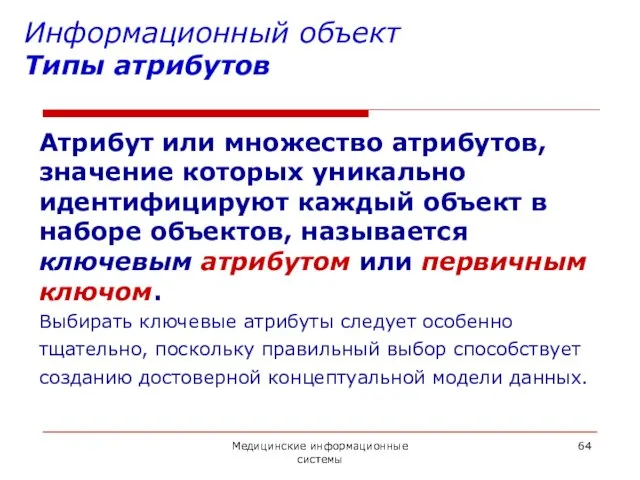 Информационный объект
Типы атрибутов

Атрибут или множество атрибутов, значение которых уникально идентифицируют каждый объект в наборе объектов, называется ключевым атрибутом или первичным ключом.

Выбирать ключевые атрибуты следует особенно тщательно, поскольку правильный выбор способствует созданию достоверной концептуальной модели данных.

Медицинские информационные системы

64